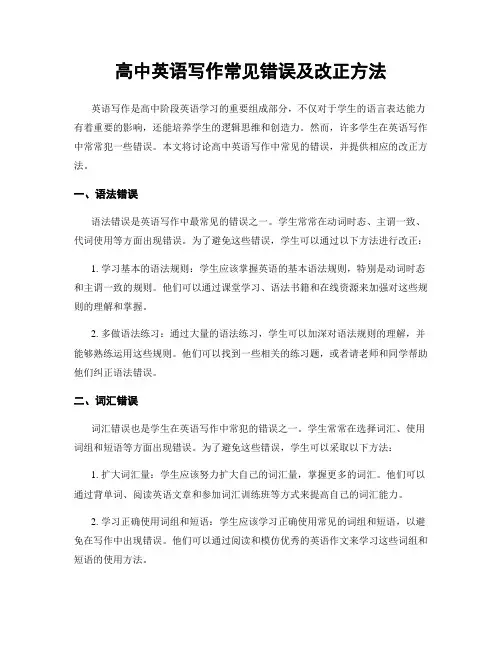 高中英语写作常见错误及改正方法

英语写作是高中阶段英语学习的重要组成部分，不仅对于学生的语言表达能力有着重要的影响，还能培养学生的逻辑思维和创造力。然而，许多学生在英语写作中常常犯一些错误。本文将讨论高中英语写作中常见的错误，并提供相应的改正方法。

一、语法错误

语法错误是英语写作中最常见的错误之一。学生常常在动词时态、主谓一致、代词使用等方面出现错误。为了避免这些错误，学生可以通过以下方法进行改正：

1. 学习基本的语法规则：学生应该掌握英语的基本语法规则，特别是动词时态和主谓一致的规则。他们可以通过课堂学习、语法书籍和在线资源来加强对这些规则的理解和掌握。

2. 多做语法练习：通过大量的语法练习，学生可以加深对语法规则的理解，并能够熟练运用这些规则。他们可以找到一些相关的练习题，或者请老师和同学帮助他们纠正语法错误。

二、词汇错误

词汇错误也是学生在英语写作中常犯的错误之一。学生常常在选择词汇、使用词组和短语等方面出现错误。为了避免这些错误，学生可以采取以下方法：

1. 扩大词汇量：学生应该努力扩大自己的词汇量，掌握更多的词汇。他们可以通过背单词、阅读英语文章和参加词汇训练班等方式来提高自己的词汇能力。

2. 学习正确使用词组和短语：学生应该学习正确使用常见的词组和短语，以避免在写作中出现错误。他们可以通过阅读和模仿优秀的英语作文来学习这些词组和短语的使用方法。